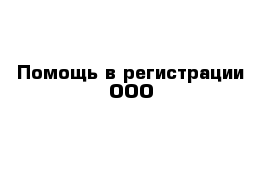 Помощь в регистрации ООО